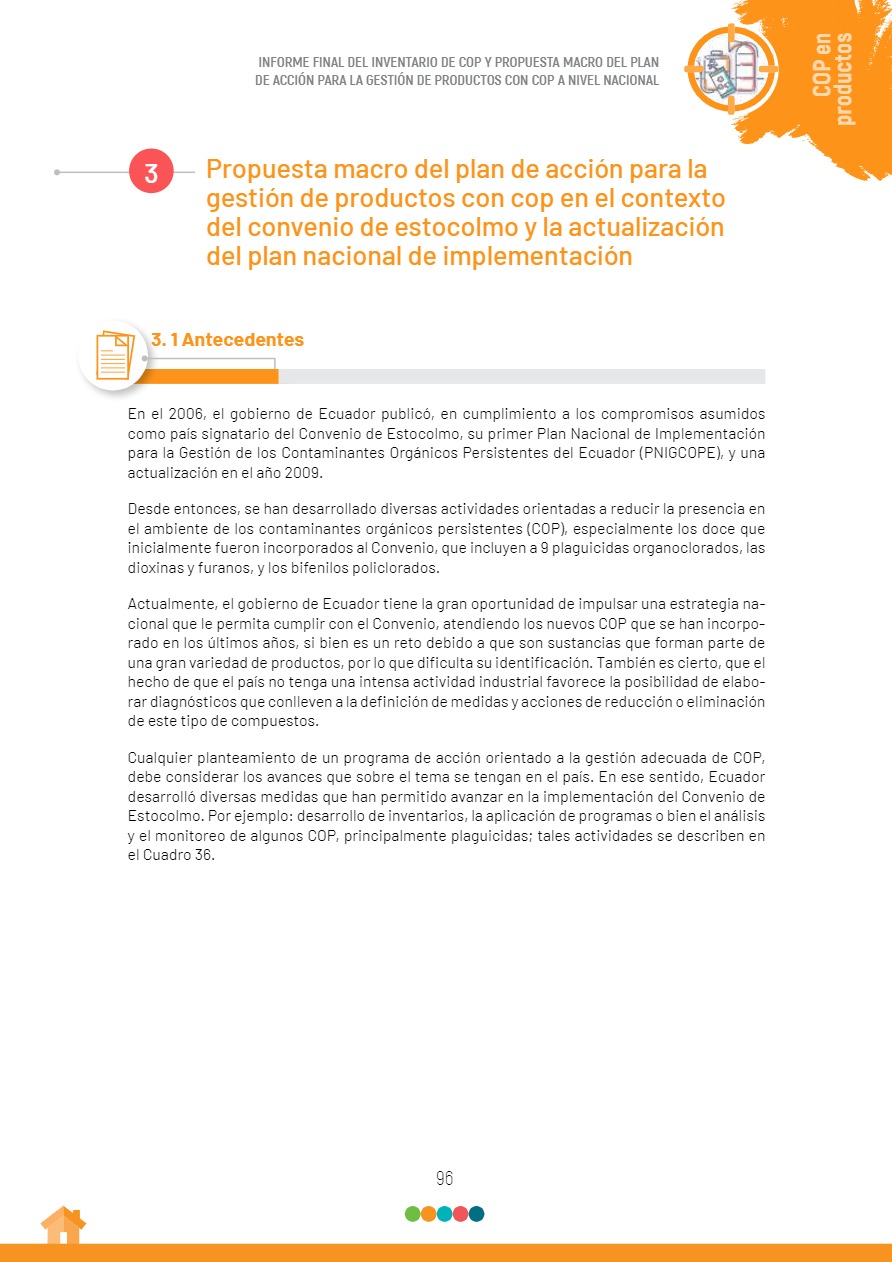 INFORME FINAL DEL INVENTARIO DE COP Y PROPUESTA MACRO DEL PLAN DE ACCIÓN PARA LA GESTIÓN DE PRODUCTOS CON COP A NIVEL NACIONAL

COP en productos

3

Propuesta macro del plan de acción para la gestión de productos con cop en el contexto del convenio de estocolmo y la actualización del plan nacional de implementación

3. 1 Antecedentes

En el 2006, el gobierno de Ecuador publicó, en cumplimiento a los compromisos asumidos como país signatario del Convenio de Estocolmo, su primer Plan Nacional de Implementación para la Gestión de los Contaminantes Orgánicos Persistentes del Ecuador (PNIGCOPE), y una actualización en el año 2009.

Desde entonces, se han desarrollado diversas actividades orientadas a reducir la presencia en el ambiente de los contaminantes orgánicos persistentes (COP), especialmente los doce que inicialmente fueron incorporados al Convenio, que incluyen a 9 plaguicidas organoclorados, las dioxinas y furanos, y los bifenilos policlorados.

Actualmente, el gobierno de Ecuador tiene la gran oportunidad de impulsar una estrategia nacional que le permita cumplir con el Convenio, atendiendo los nuevos COP que se han incorporado en los últimos años, si bien es un reto debido a que son sustancias que forman parte de una gran variedad de productos, por lo que dificulta su identificación. También es cierto, que el hecho de que el país no tenga una intensa actividad industrial favorece la posibilidad de elaborar diagnósticos que conlleven a la definición de medidas y acciones de reducción o eliminación de este tipo de compuestos.

Cualquier planteamiento de un programa de acción orientado a la gestión adecuada de COP, debe considerar los avances que sobre el tema se tengan en el país. En ese sentido, Ecuador desarrolló diversas medidas que han permitido avanzar en la implementación del Convenio de Estocolmo. Por ejemplo: desarrollo de inventarios, la aplicación de programas o bien el análisis y el monitoreo de algunos COP, principalmente plaguicidas; tales actividades se describen en el Cuadro 36.

96